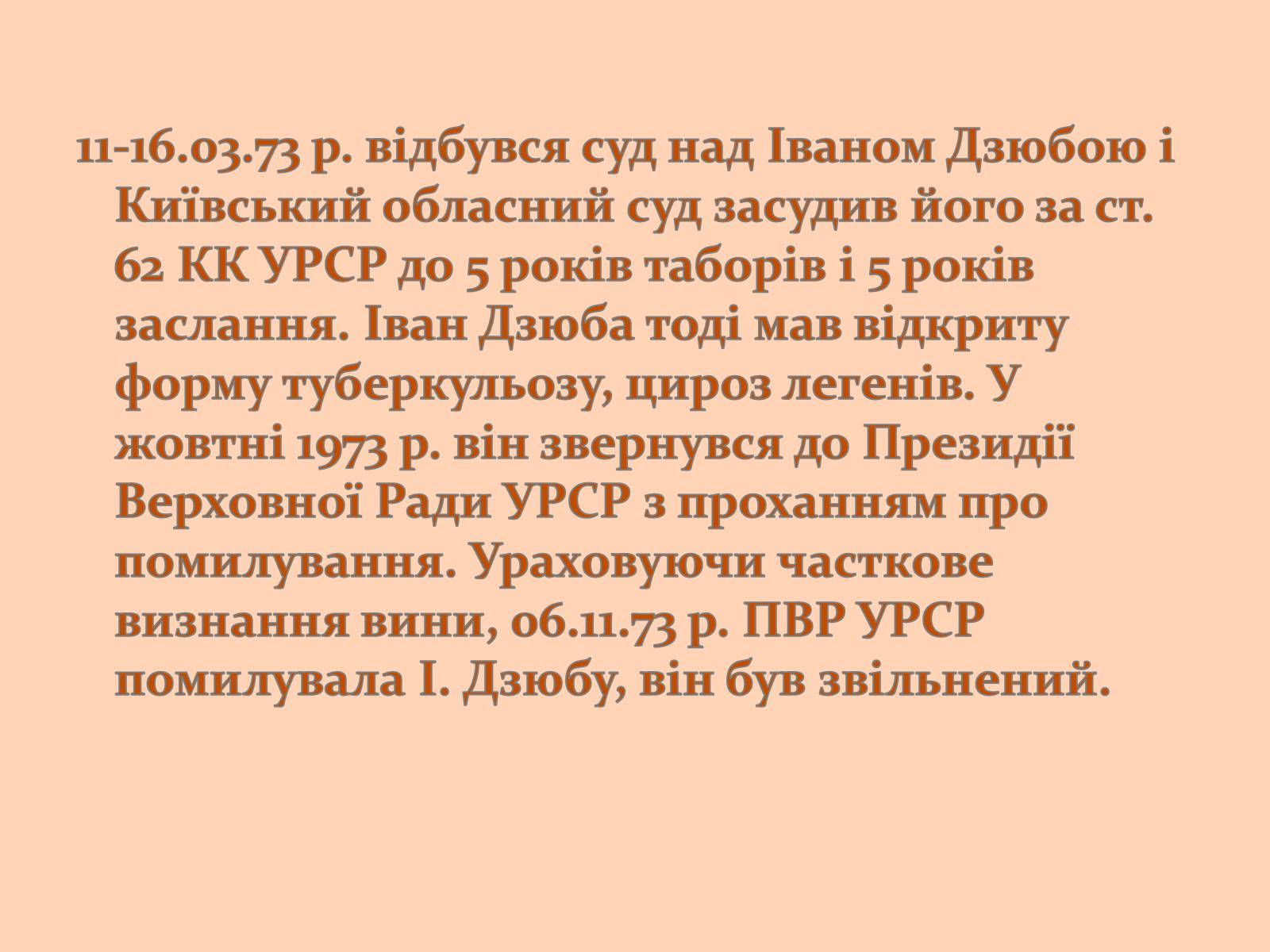 11-16.03.73 р. відбувся суд над Іваном Дзюбою і Київський обласний суд засудив його за ст. 62 КК УРСР до 5 років таборів і 5 років заслання. Іван Дзюба тоді мав відкриту форму туберкульозу, цироз легенів. У жовтні 1973 р. він звернувся до Президії Верховної Ради УРСР з проханням про помилування. Ураховуючи часткове визнання вини, 06.11.73 р. ПВР УРСР помилувала І. Дзюбу, він був звільнений.